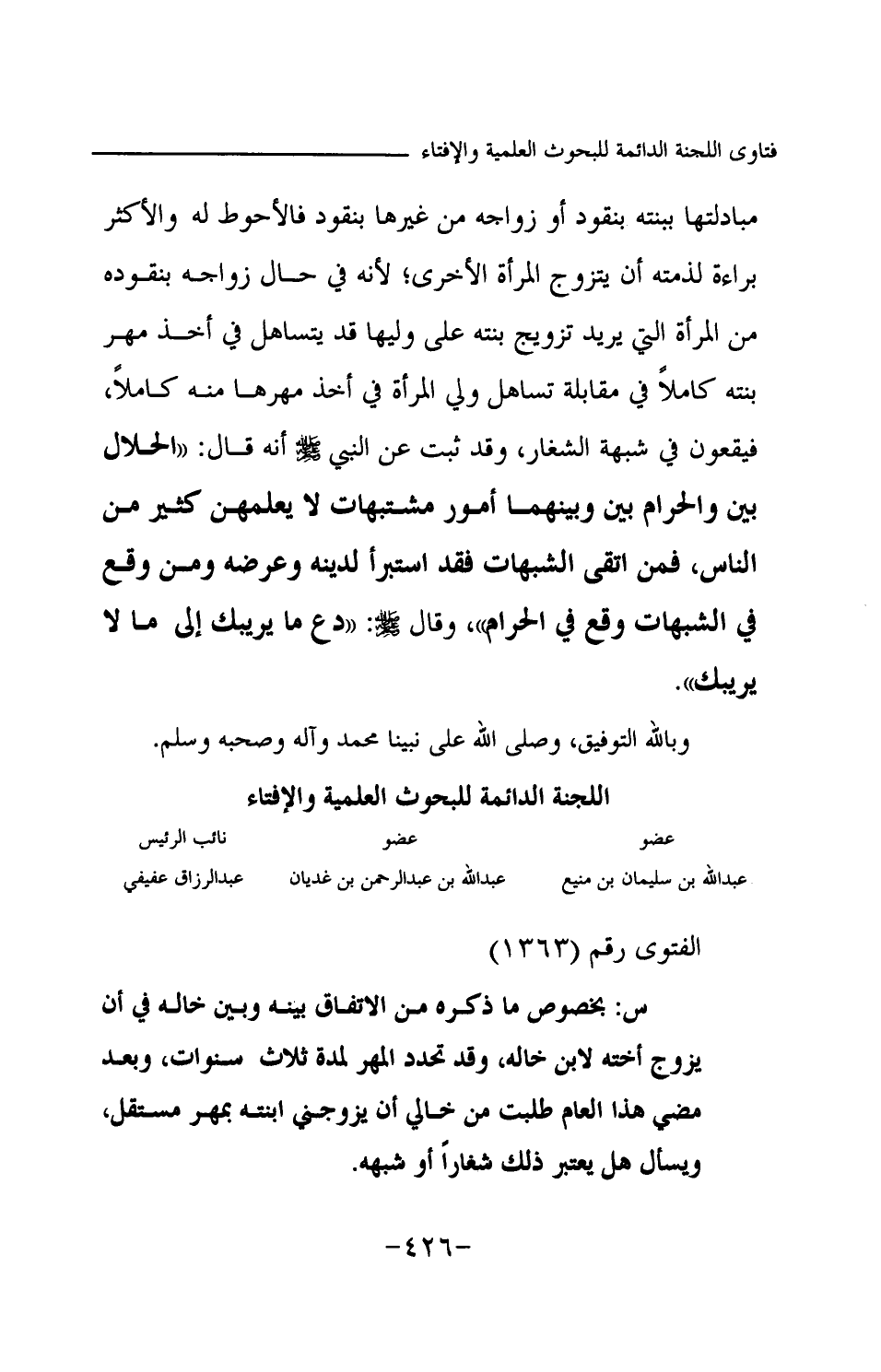 فتاوى اللجنة الدائمة للبحوث العلمية والإفتاء

مبادلتها ببنته بنقود أو زواجه من غيرها بنقود فالأحوط له والأكثر براءة لذمته أن يتزوج المرأة الأخرى؛ لأنه في حال زواجه بنقوده من المرأة التي يريد تزويج بنته على وليها قد يتساهل في أخذ مهر بنته كاملاً في مقابلة تساهل ولي المرأة في أخذ مهرها منه كاملاً، فيقعون في شبهة الشغار، وقد ثبت عن النبي ﷺ أنه قال: «الحلال بين والحرام بين وبينهما أمور مشتبهات لا يعلمهن كثير من الناس، فمن اتقى الشبهات فقد استبرأ لدينه وعرضه ومن وقع في الشبهات وقع في الحرام»، وقال ﷺ: «دع ما يريبك إلى ما لا يريبك».

وبالله التوفيق، وصلى الله على نبينا محمد وآله وصحبه وسلم.

اللجنة الدائمة للبحوث العلمية والإفتاء

| عضو | عضو | نائب الرئيس |
|---|---|---|
| عبدالله بن سليمان بن منيع | عبدالله بن عبدالرحمن بن غديان | عبدالرزاق عفيفي |

الفتوى رقم (١٣٦٣)

س: بخصوص ما ذكره من الاتفاق بينه وبين خاله في أن يزوج أخته لابن خاله، وقد تحدد المهر لمدة ثلاث سنوات، وبعد مضي هذا العام طلبت من خالي أن يزوجني ابنته بمهر مستقل، ويسأل هل يعتبر ذلك شغاراً أو شبهه.

-٤٢٦-